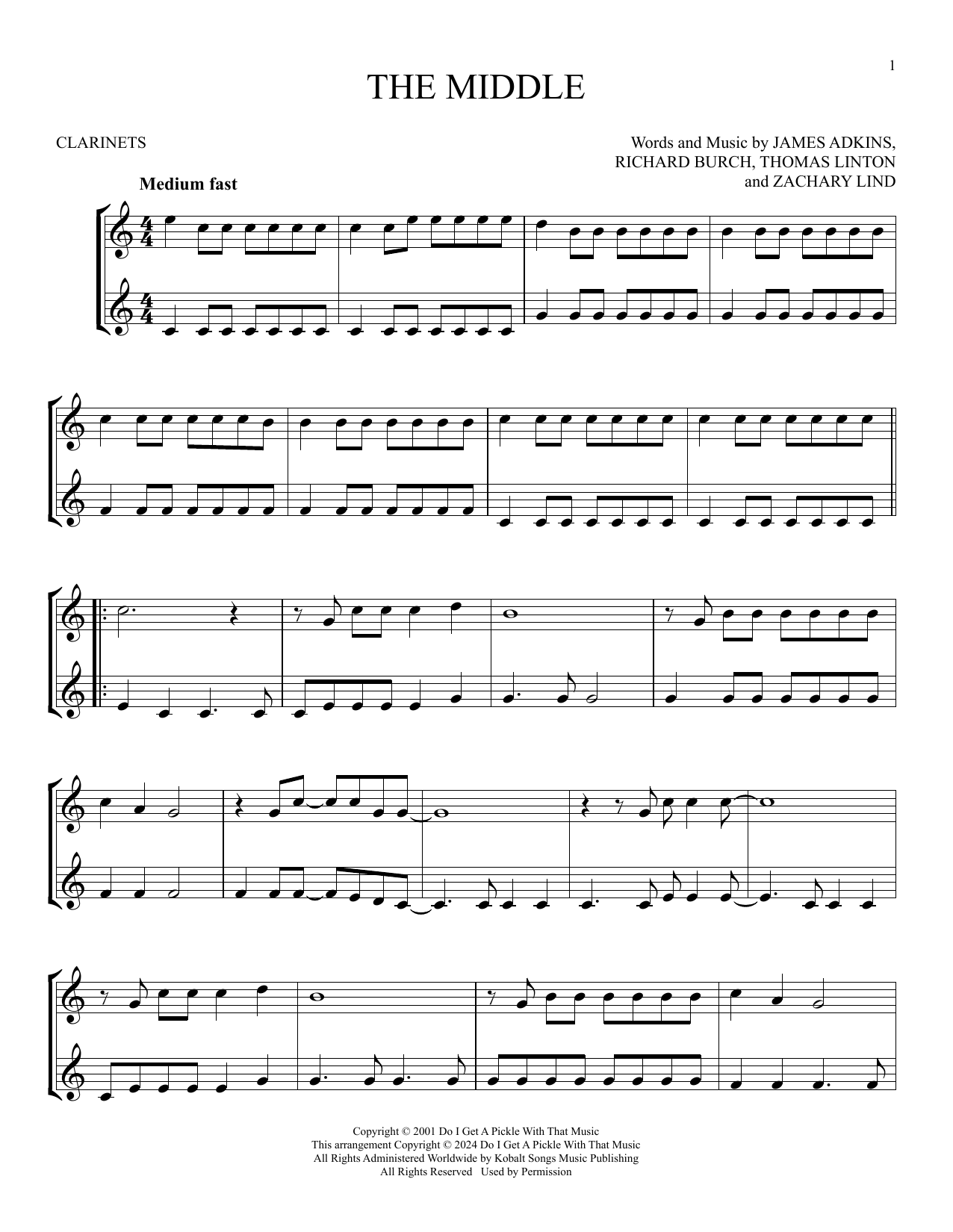 1

THE MIDDLE

CLARINETS

Words and Music by JAMES ADKINS,
RICHARD BURCH, THOMAS LINTON
and ZACHARY LIND

Medium fast

Copyright © 2001 Do I Get A Pickle With That Music
This arrangement Copyright © 2024 Do I Get A Pickle With That Music
All Rights Administered Worldwide by Kobalt Songs Music Publishing
All Rights Reserved Used by Permission